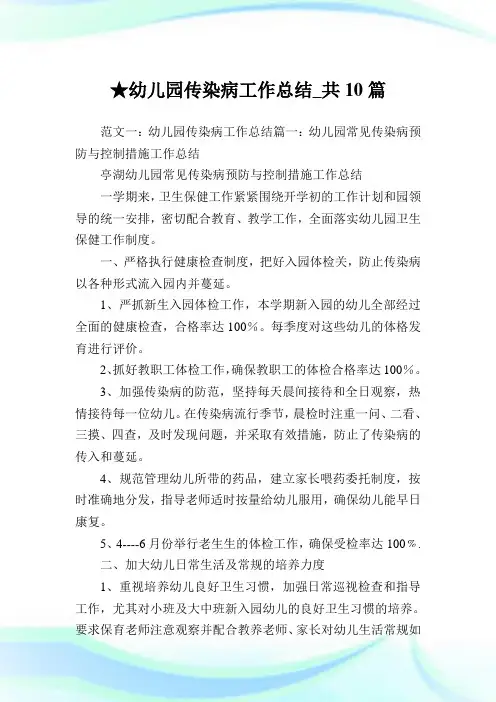 ★幼儿园传染病工作总结_共10篇

范文一：幼儿园传染病工作总结篇一：幼儿园常见传染病预防与控制措施工作总结

亭湖幼儿园常见传染病预防与控制措施工作总结

一学期来，卫生保健工作紧紧围绕开学初的工作计划和园领导的统一安排，密切配合教育、教学工作，全面落实幼儿园卫生保健工作制度。

一、严格执行健康检查制度，把好入园体检关，防止传染病以各种形式流入园内并蔓延。

1、严抓新生入园体检工作，本学期新入园的幼儿全部经过全面的健康检查，合格率达100%。每季度对这些幼儿的体格发育进行评价。

2、抓好教职工体检工作，确保教职工的体检合格率达100%。

3、加强传染病的防范，坚持每天晨间接待和全日观察，热情接待每一位幼儿。在传染病流行季节，晨检时注重一问、二看、三摸、四查，及时发现问题，并采取有效措施，防止了传染病的传入和蔓延。

4、规范管理幼儿所带的药品，建立家长喂药委托制度，按时准确地分发，指导老师适时按量给幼儿服用，确保幼儿能早日康复。

5、4----6月份举行老生生的体检工作，确保受检率达100%.

二、加大幼儿日常生活及常规的培养力度

1、重视培养幼儿良好卫生习惯，加强日常巡视检查和指导工作，尤其对小班及大中班新入园幼儿的良好卫生习惯的培养。要求保育老师注意观察并配合教养老师、家长对幼儿生活常规如